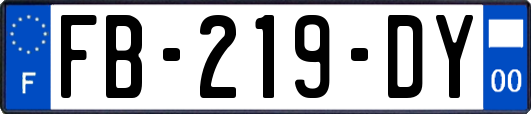 F
FB-219-DY
00